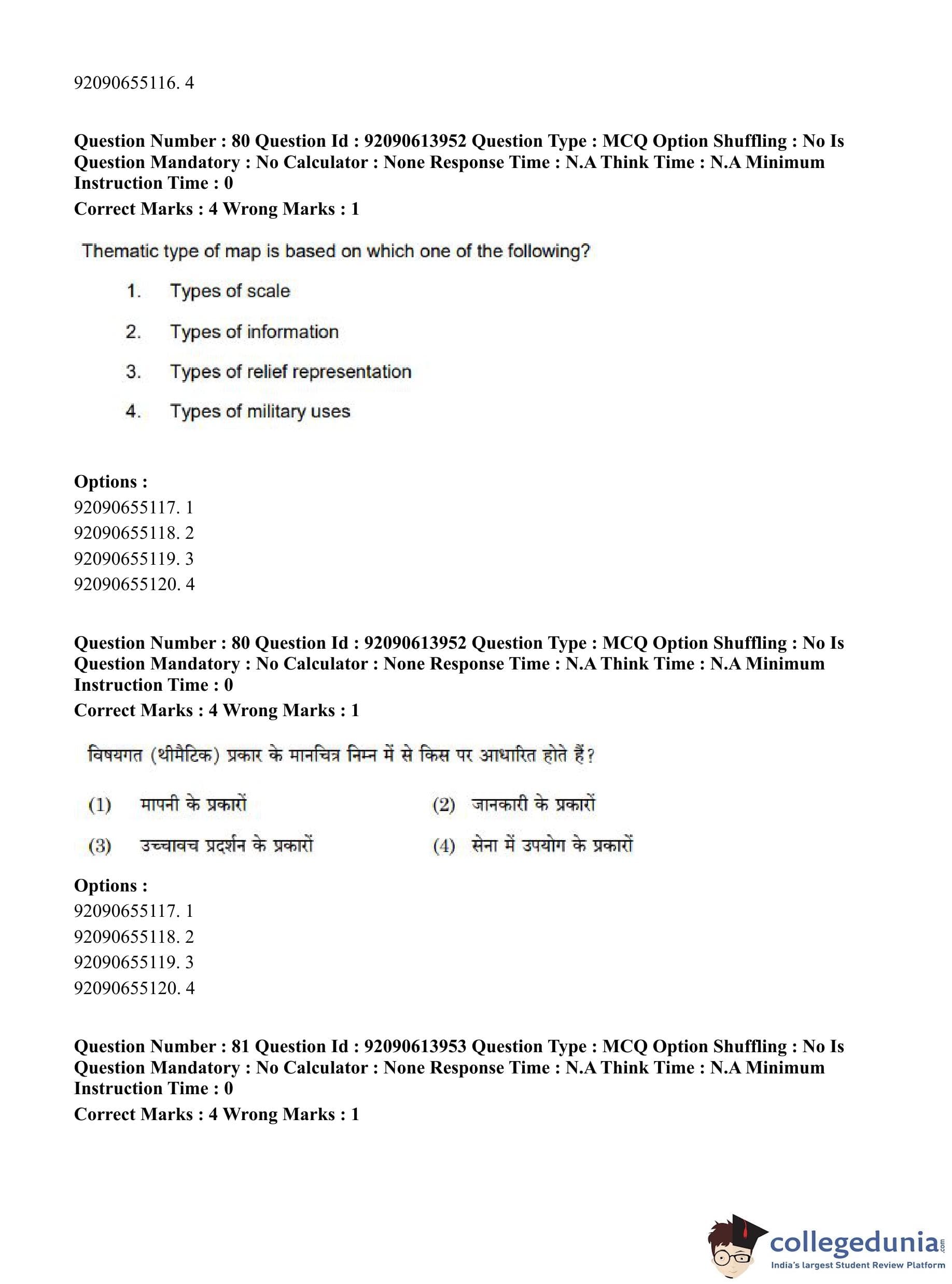 92090655116. 4

Question Number : 80 Question Id : 92090613952 Question Type : MCQ Option Shuffling : No Is Question Mandatory : No Calculator : None Response Time : N.A Think Time : N.A Minimum Instruction Time : 0
Correct Marks : 4 Wrong Marks : 1

Thematic type of map is based on which one of the following?

1. Types of scale
2. Types of information
3. Types of relief representation
4. Types of military uses

Options :
92090655117. 1
92090655118. 2
92090655119. 3
92090655120. 4

Question Number : 80 Question Id : 92090613952 Question Type : MCQ Option Shuffling : No Is Question Mandatory : No Calculator : None Response Time : N.A Think Time : N.A Minimum Instruction Time : 0
Correct Marks : 4 Wrong Marks : 1

विषयगत (थीमैटिक) प्रकार के मानचित्र निम्न में से किस पर आधारित होते हैं?

(1) मापनी के प्रकारों
(2) जानकारी के प्रकारों
(3) उच्चावच प्रदर्शन के प्रकारों
(4) सेना में उपयोग के प्रकारों

Options :
92090655117. 1
92090655118. 2
92090655119. 3
92090655120. 4

Question Number : 81 Question Id : 92090613953 Question Type : MCQ Option Shuffling : No Is Question Mandatory : No Calculator : None Response Time : N.A Think Time : N.A Minimum Instruction Time : 0
Correct Marks : 4 Wrong Marks : 1

collegedunia.com
India's largest Student Review Platform